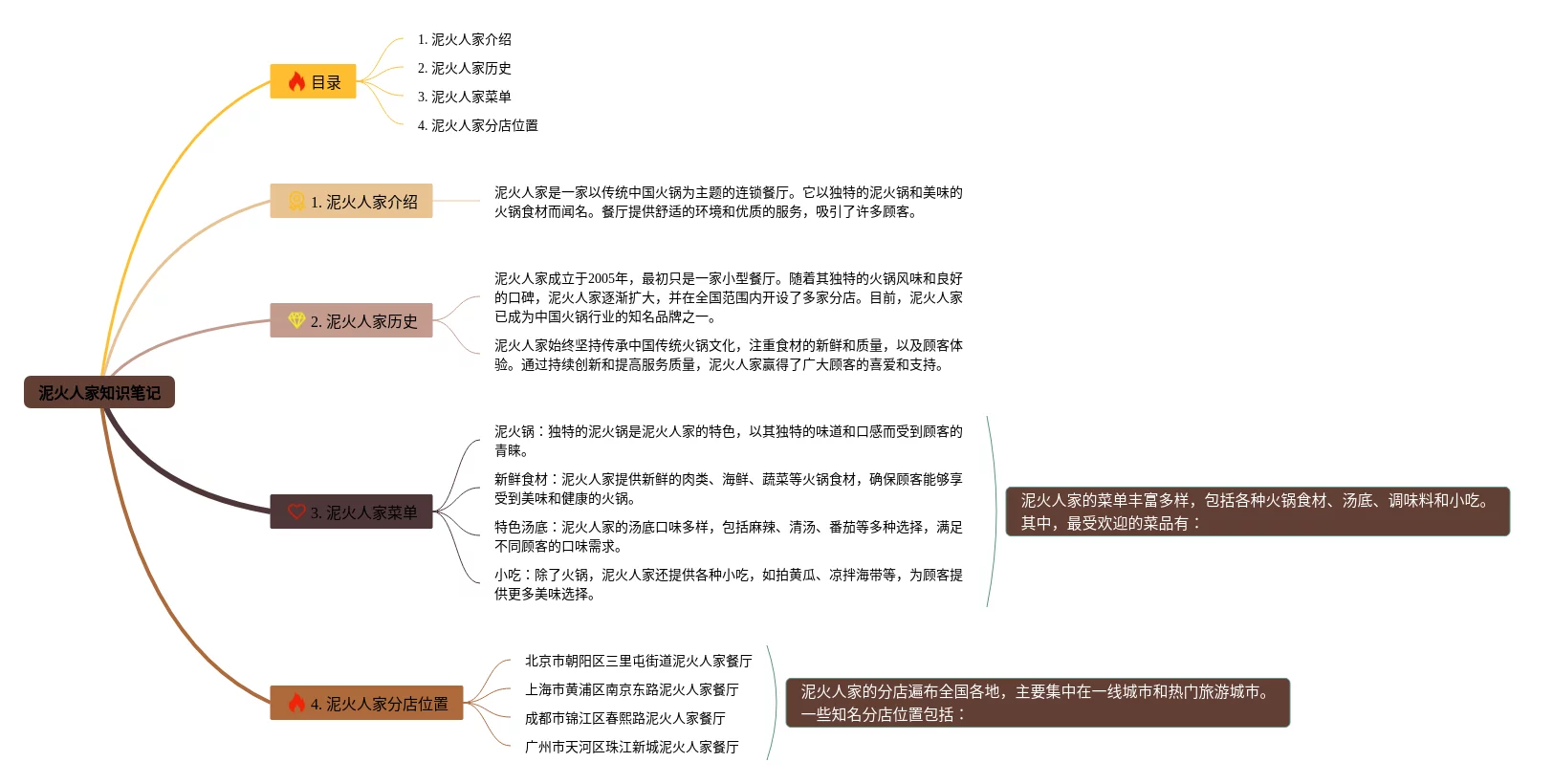 泥火人家知识笔记

目录

1. 泥火人家介绍
2. 泥火人家历史
3. 泥火人家菜单
4. 泥火人家分店位置

1. 泥火人家介绍

泥火人家是一家以传统中国火锅为主题的连锁餐厅。它以独特的泥火锅和美味的火锅食材而闻名。餐厅提供舒适的环境和优质的服务，吸引了许多顾客。

2. 泥火人家历史

泥火人家成立于2005年，最初只是一家小型餐厅。随着其独特的火锅风味和良好的口碑，泥火人家逐渐扩大，并在全国范围内开设了多家分店。目前，泥火人家已成为中国火锅行业的知名品牌之一。

泥火人家始终坚持传承中国传统火锅文化，注重食材的新鲜和质量，以及顾客体验。通过持续创新和提高服务质量，泥火人家赢得了广大顾客的喜爱和支持。

3. 泥火人家菜单

泥火锅：独特的泥火锅是泥火人家的特色，以其独特的味道和口感而受到顾客的青睐。

新鲜食材：泥火人家提供新鲜的肉类、海鲜、蔬菜等火锅食材，确保顾客能够享受到美味和健康的火锅。

特色汤底：泥火人家的汤底口味多样，包括麻辣、清汤、番茄等多种选择，满足不同顾客的口味需求。

小吃：除了火锅，泥火人家还提供各种小吃，如拍黄瓜、凉拌海带等，为顾客提供更多美味选择。

泥火人家的菜单丰富多样，包括各种火锅食材、汤底、调味料和小吃。其中，最受欢迎的菜品有：

4. 泥火人家分店位置

北京市朝阳区三里屯街道泥火人家餐厅
上海市黄浦区南京东路泥火人家餐厅
成都市锦江区春熙路泥火人家餐厅
广州市天河区珠江新城泥火人家餐厅

泥火人家的分店遍布全国各地，主要集中在一线城市和热门旅游城市。一些知名分店位置包括：